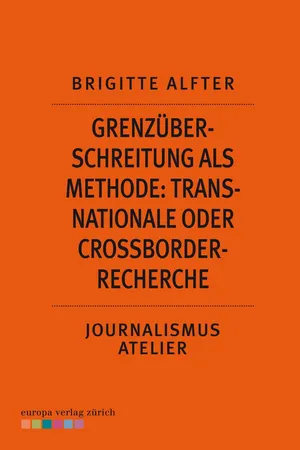 BRIGITTE ALFTER

GRENZÜBERSCHREITUNG ALS METHODE: TRANSNATIONALE ODER CROSSBORDER-RECHERCHE

JOURNALISMUS ATELIER

europa verlag zürich